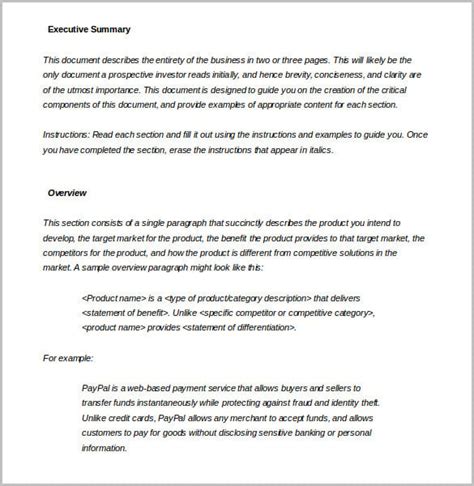 Executive Summary

This document describes the entirety of the business in two or three pages. This will likely be the only document a prospective investor reads initially, and hence brevity, conciseness, and clarity are of the utmost importance. This document is designed to guide you on the creation of the critical components of this document, and provide examples of appropriate content for each section.

Instructions: Read each section and fill it out using the instructions and examples to guide you. Once you have completed the section, erase the instructions that appear in italics.

Overview

This section consists of a single paragraph that succinctly describes the product you intend to develop, the target market for the product, the benefit the product provides to that target market, the competitors for the product, and how the product is different from competitive solutions in the market. A sample overview paragraph might look like this:

<Product name> is a <type of product/category description> that delivers <statement of benefit>. Unlike <specific competitor or competitive category>, <product name> provides <statement of differentiation>.

For example:

PayPal is a web-based payment service that allows buyers and sellers to transfer funds instantaneously while protecting against fraud and identity theft. Unlike credit cards, PayPal allows any merchant to accept funds, and allows customers to pay for goods without disclosing sensitive banking or personal information.